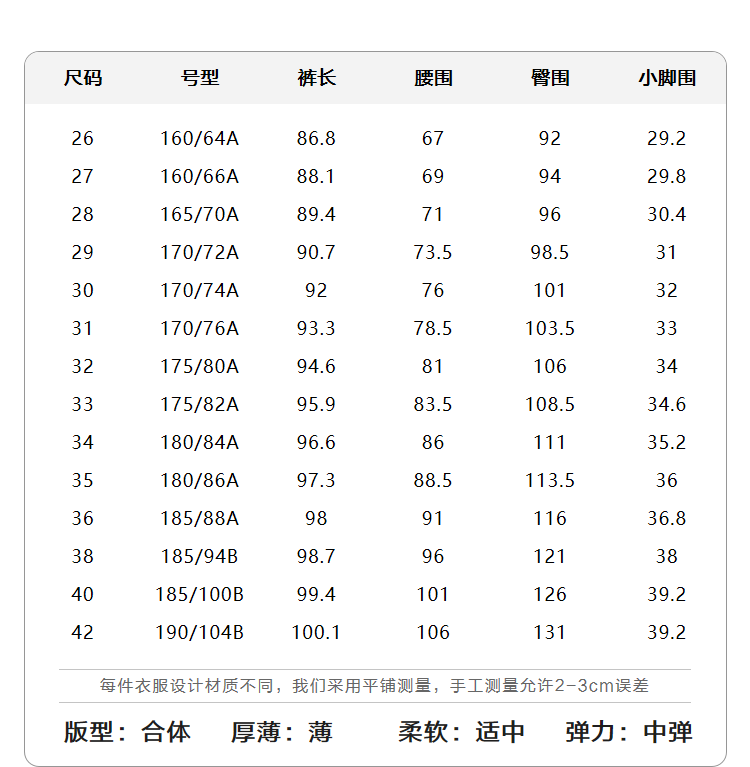 | 尺码 | 号型 | 裤长 | 腰围 | 臀围 | 小脚围 |
|---|---|---|---|---|---|
| 26 | 160/64A | 86.8 | 67 | 92 | 29.2 |
| 27 | 160/66A | 88.1 | 69 | 94 | 29.8 |
| 28 | 165/70A | 89.4 | 71 | 96 | 30.4 |
| 29 | 170/72A | 90.7 | 73.5 | 98.5 | 31 |
| 30 | 170/74A | 92 | 76 | 101 | 32 |
| 31 | 170/76A | 93.3 | 78.5 | 103.5 | 33 |
| 32 | 175/80A | 94.6 | 81 | 106 | 34 |
| 33 | 175/82A | 95.9 | 83.5 | 108.5 | 34.6 |
| 34 | 180/84A | 96.6 | 86 | 111 | 35.2 |
| 35 | 180/86A | 97.3 | 88.5 | 113.5 | 36 |
| 36 | 185/88A | 98 | 91 | 116 | 36.8 |
| 38 | 185/94B | 98.7 | 96 | 121 | 38 |
| 40 | 185/100B | 99.4 | 101 | 126 | 39.2 |
| 42 | 190/104B | 100.1 | 106 | 131 | 39.2 |

每件衣服设计材质不同，我们采用平铺测量，手工测量允许2-3cm误差

版型：合体　厚薄：薄　柔软：适中　弹力：中弹